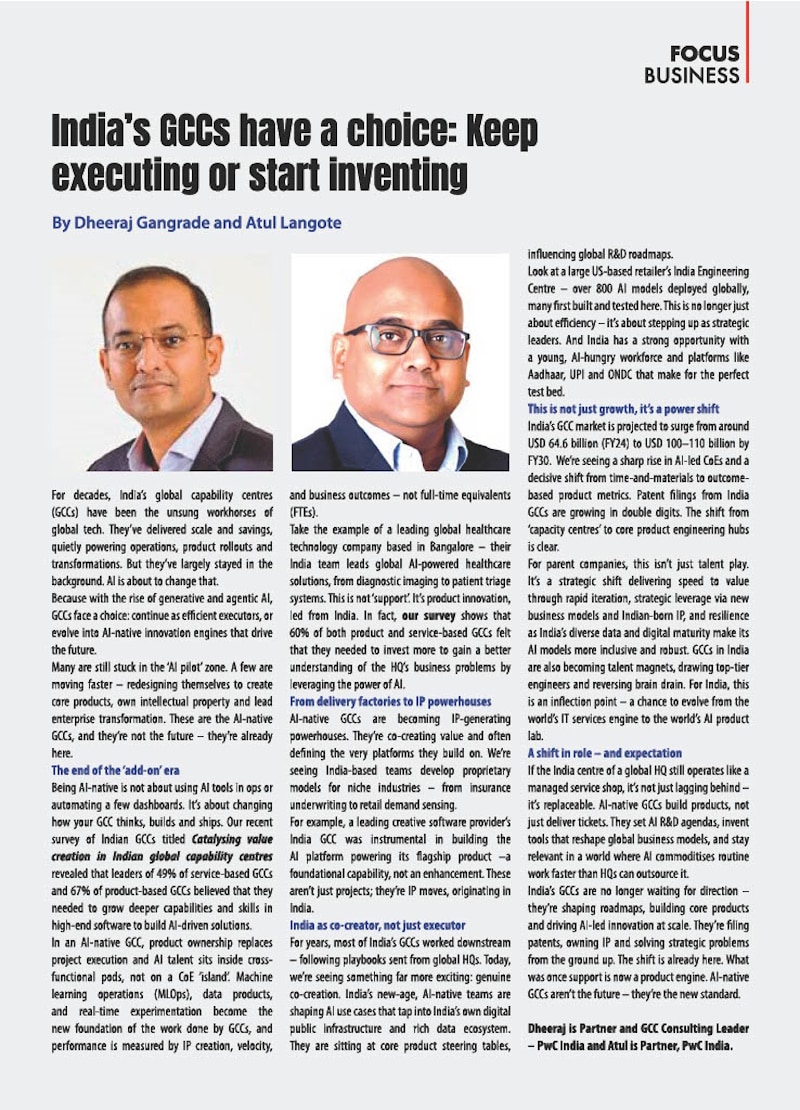 FOCUS
BUSINESS

India's GCCs have a choice: Keep executing or start inventing

By Dheeraj Gangrade and Atul Langote

For decades, India's global capability centres (GCCs) have been the unsung workhorses of global tech. They've delivered scale and savings, quietly powering operations, product rollouts and transformations. But they've largely stayed in the background. AI is about to change that.

Because with the rise of generative and agentic AI, GCCs face a choice: continue as efficient executors, or evolve into AI-native innovation engines that drive the future.

Many are still stuck in the 'AI pilot' zone. A few are moving faster – redesigning themselves to create core products, own intellectual property and lead enterprise transformation. These are the AI-native GCCs, and they're not the future – they're already here.

The end of the 'add-on' era

Being AI-native is not about using AI tools in ops or automating a few dashboards. It's about changing how your GCC thinks, builds and ships. Our recent survey of Indian GCCs titled Catalysing value creation in Indian global capability centres revealed that leaders of 49% of service-based GCCs and 67% of product-based GCCs believed that they needed to grow deeper capabilities and skills in high-end software to build AI-driven solutions.

In an AI-native GCC, product ownership replaces project execution and AI talent sits inside cross-functional pods, not on a CoE 'island'. Machine learning operations (MLOps), data products, and real-time experimentation become the new foundation of the work done by GCCs, and performance is measured by IP creation, velocity, and business outcomes – not full-time equivalents (FTEs).

Take the example of a leading global healthcare technology company based in Bangalore – their India team leads global AI-powered healthcare solutions, from diagnostic imaging to patient triage systems. This is not 'support'. It's product innovation, led from India. In fact, our survey shows that 60% of both product and service-based GCCs felt that they needed to invest more to gain a better understanding of the HQ's business problems by leveraging the power of AI.

From delivery factories to IP powerhouses

AI-native GCCs are becoming IP-generating powerhouses. They're co-creating value and often defining the very platforms they build on. We're seeing India-based teams develop proprietary models for niche industries – from insurance underwriting to retail demand sensing.

For example, a leading creative software provider's India GCC was instrumental in building the AI platform powering its flagship product –a foundational capability, not an enhancement. These aren't just projects; they're IP moves, originating in India.

India as co-creator, not just executor

For years, most of India's GCCs worked downstream – following playbooks sent from global HQs. Today, we're seeing something far more exciting: genuine co-creation. India's new-age, AI-native teams are shaping AI use cases that tap into India's own digital public infrastructure and rich data ecosystem. They are sitting at core product steering tables, influencing global R&D roadmaps.

Look at a large US-based retailer's India Engineering Centre – over 800 AI models deployed globally, many first built and tested here. This is no longer just about efficiency – it's about stepping up as strategic leaders. And India has a strong opportunity with a young, AI-hungry workforce and platforms like Aadhaar, UPI and ONDC that make for the perfect test bed.

This is not just growth, it's a power shift

India's GCC market is projected to surge from around USD 64.6 billion (FY24) to USD 100–110 billion by FY30. We're seeing a sharp rise in AI-led CoEs and a decisive shift from time-and-materials to outcome-based product metrics. Patent filings from India GCCs are growing in double digits. The shift from 'capacity centres' to core product engineering hubs is clear.

For parent companies, this isn't just talent play. It's a strategic shift delivering speed to value through rapid iteration, strategic leverage via new business models and Indian-born IP, and resilience as India's diverse data and digital maturity make its AI models more inclusive and robust. GCCs in India are also becoming talent magnets, drawing top-tier engineers and reversing brain drain. For India, this is an inflection point – a chance to evolve from the world's IT services engine to the world's AI product lab.

A shift in role – and expectation

If the India centre of a global HQ still operates like a managed service shop, it's not just lagging behind – it's replaceable. AI-native GCCs build products, not just deliver tickets. They set AI R&D agendas, invent tools that reshape global business models, and stay relevant in a world where AI commoditises routine work faster than HQs can outsource it.

India's GCCs are no longer waiting for direction – they're shaping roadmaps, building core products and driving AI-led innovation at scale. They're filing patents, owning IP and solving strategic problems from the ground up. The shift is already here. What was once support is now a product engine. AI-native GCCs aren't the future – they're the new standard.

Dheeraj is Partner and GCC Consulting Leader – PwC India and Atul is Partner, PwC India.